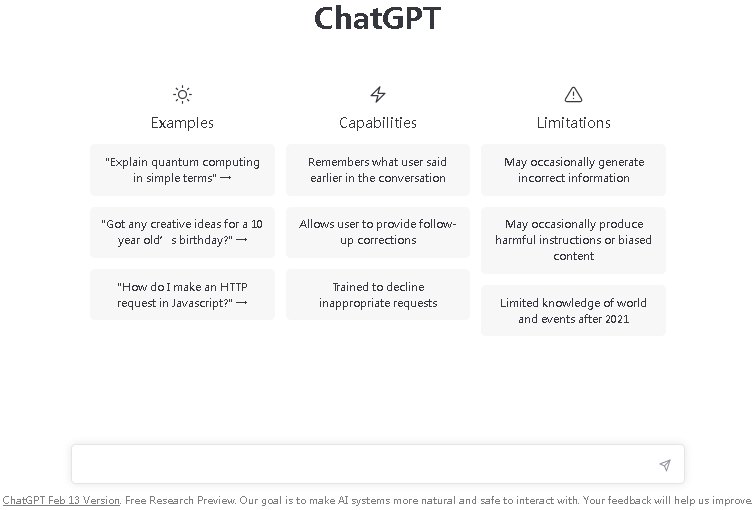 ChatGPT

Examples

"Explain quantum computing in simple terms" →

"Got any creative ideas for a 10 year old’s birthday?" →

"How do I make an HTTP request in Javascript?" →

Capabilities

Remembers what user said earlier in the conversation

Allows user to provide follow-up corrections

Trained to decline inappropriate requests

Limitations

May occasionally generate incorrect information

May occasionally produce harmful instructions or biased content

Limited knowledge of world and events after 2021

ChatGPT Feb 13 Version. Free Research Preview. Our goal is to make AI systems more natural and safe to interact with. Your feedback will help us improve.